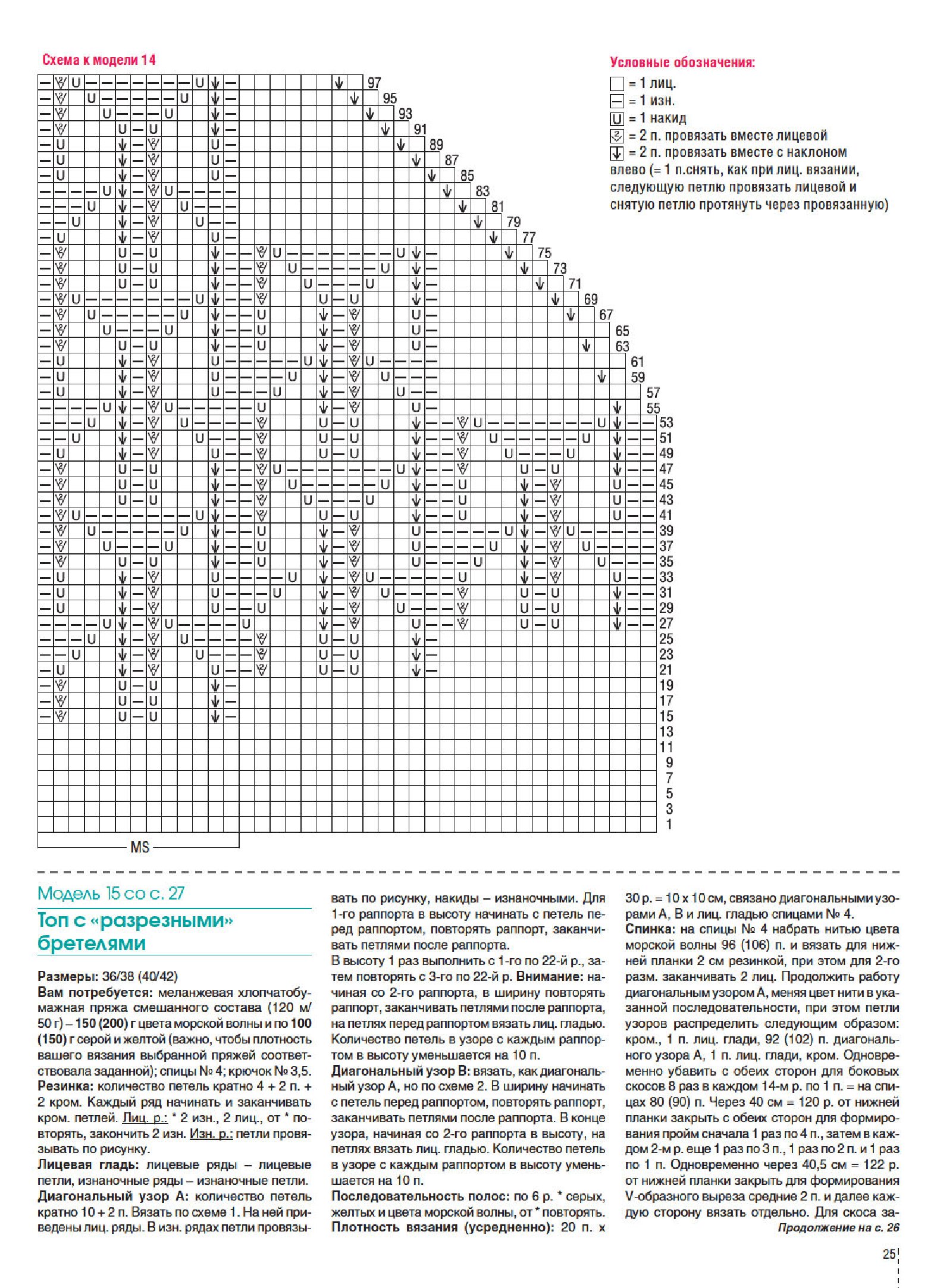 Схема к модели 14

97
95
93
91
89
87
85
83
81
79
77
75
73
71
69
67
65
63
61
59
57
55
53
51
49
47
45
43
41
39
37
35
33
31
29
27
25
23
21
19
17
15
13
11
9
7
5
3
1

MS

Условные обозначения:
= 1 лиц.
= 1 изн.
= 1 накид
= 2 п. провязать вместе лицевой
= 2 п. провязать вместе с наклоном влево (= 1 п.снять, как при лиц. вязании, следующую петлю провязать лицевой и снятую петлю протянуть через провязанную)

Модель 15 со с. 27

Топ с «разрезными» бретелями

Размеры: 36/38 (40/42)
Вам потребуется: меланжевая хлопчатобумажная пряжа смешанного состава (120 м/ 50 г) – 150 (200) г цвета морской волны и по 100 (150) г серой и желтой (важно, чтобы плотность вашего вязания выбранной пряжей соответствовала заданной); спицы № 4; крючок № 3,5.
Резинка: количество петель кратно 4 + 2 п. + 2 кром. Каждый ряд начинать и заканчивать кром. петлей. Лиц. р.: * 2 изн., 2 лиц., от * повторять, закончить 2 изн. Изн. р.: петли провязывать по рисунку.
Лицевая гладь: лицевые ряды – лицевые петли, изнаночные ряды – изнаночные петли.
Диагональный узор А: количество петель кратно 10 + 2 п. Вязать по схеме 1. На ней приведены лиц. ряды. В изн. рядах петли провязывать по рисунку, накиды – изнаночными. Для 1-го раппорта в высоту начинать с петель перед раппортом, повторять раппорт, заканчивать петлями после раппорта.
В высоту 1 раз выполнить с 1-го по 22-й р., затем повторять с 3-го по 22-й р. Внимание: начиная со 2-го раппорта, в ширину повторять раппорт, заканчивать петлями после раппорта, на петлях перед раппортом вязать лиц. гладью. Количество петель в узоре с каждым раппортом в высоту уменьшается на 10 п.
Диагональный узор В: вязать, как диагональный узор А, но по схеме 2. В ширину начинать с петель перед раппортом, повторять раппорт, заканчивать петлями после раппорта. В конце узора, начиная со 2-го раппорта в высоту, на петлях вязать лиц. гладью. Количество петель в узоре с каждым раппортом в высоту уменьшается на 10 п.
Последовательность полос: по 6 р. * серых, желтых и цвета морской волны, от * повторять.
Плотность вязания (усредненно): 20 п. х 30 р. = 10 х 10 см, связано диагональными узорами А, В и лиц. гладью спицами № 4.
Спинка: на спицы № 4 набрать нитью цвета морской волны 96 (106) п. и вязать для нижней планки 2 см резинкой, при этом для 2-го разм. заканчивать 2 лиц. Продолжить работу диагональным узором А, меняя цвет нити в указанной последовательности, при этом петли узоров распределить следующим образом: кром., 1 п. лиц. глади, 92 (102) п. диагонального узора А, 1 п. лиц. глади, кром. Одновременно убавить с обеих сторон для боковых скосов 8 раз в каждом 14-м р. по 1 п. = на спицах 80 (90) п. Через 40 см = 120 р. от нижней планки закрыть с обеих сторон для формирования пройм сначала 1 раз по 4 п., затем в каждом 2-м р. еще 1 раз по 3 п., 1 раз по 2 п. и 1 раз по 1 п. Одновременно через 40,5 см = 122 р. от нижней планки закрыть для формирования V-образного выреза средние 2 п. и далее каждую сторону вязать отдельно. Для скоса за-
Продолжение на с. 26

25